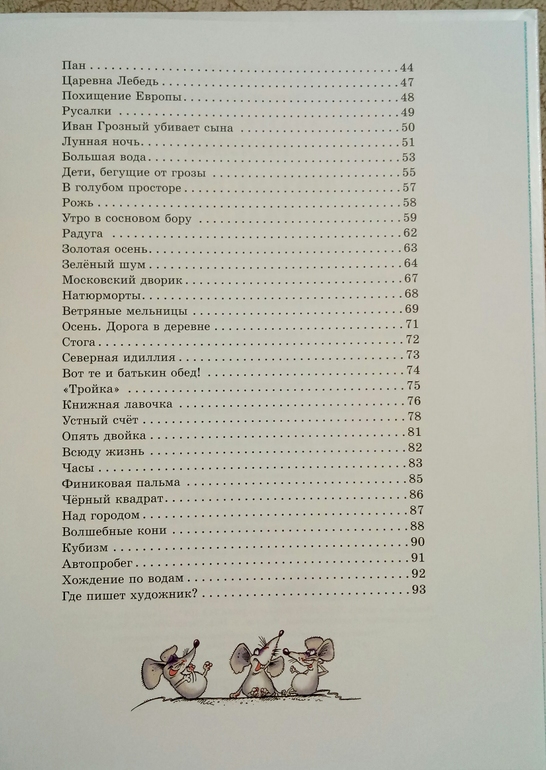 Пан 44
Царевна Лебедь 47
Похищение Европы 48
Русалки 49
Иван Грозный убивает сына 50
Лунная ночь 51
Большая вода 53
Дети, бегущие от грозы 55
В голубом просторе 57
Рожь 58
Утро в сосновом бору 59
Радуга 62
Золотая осень 63
Зелёный шум 64
Московский дворик 67
Натюрморты 68
Ветряные мельницы 69
Осень. Дорога в деревне 71
Стога 72
Северная идиллия 73
Вот те и батькин обед! 74
«Тройка» 75
Книжная лавочка 76
Устный счёт 78
Опять двойка 81
Всюду жизнь 82
Часы 83
Финиковая пальма 85
Чёрный квадрат 86
Над городом 87
Волшебные кони 88
Кубизм 90
Автопробег 91
Хождение по водам 92
Где пишет художник? 93